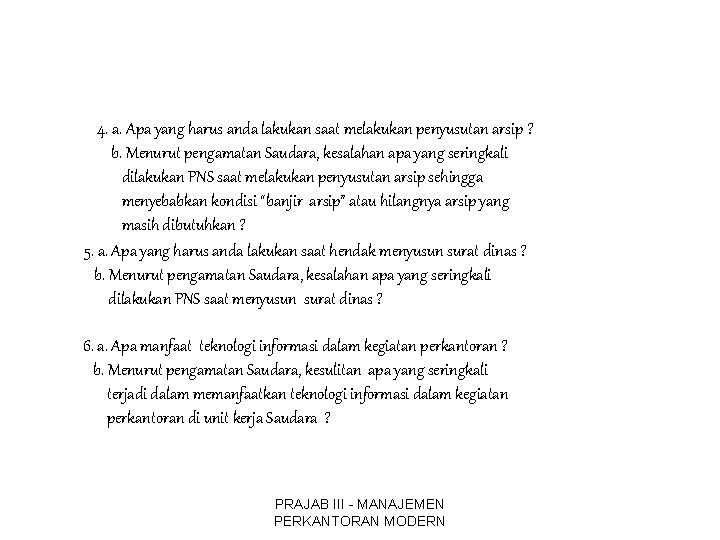 4. a. Apa yang harus anda lakukan saat melakukan penyusutan arsip ?
b. Menurut pengamatan Saudara, kesalahan apa yang seringkali dilakukan PNS saat melakukan penyusutan arsip sehingga menyebabkan kondisi "banjir arsip" atau hilangnya arsip yang masih dibutuhkan ?

5. a. Apa yang harus anda lakukan saat hendak menyusun surat dinas ?
b. Menurut pengamatan Saudara, kesalahan apa yang seringkali dilakukan PNS saat menyusun surat dinas ?

6. a. Apa manfaat teknologi informasi dalam kegiatan perkantoran ?
b. Menurut pengamatan Saudara, kesulitan apa yang seringkali terjadi dalam memanfaatkan teknologi informasi dalam kegiatan perkantoran di unit kerja Saudara ?

PRAJAB III - MANAJEMEN PERKANTORAN MODERN